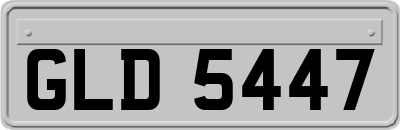 GLD 5447